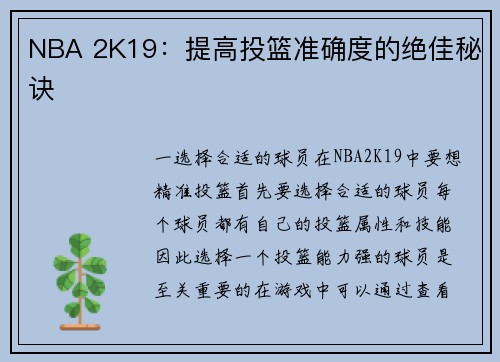 NBA 2K19：提高投篮准确度的绝佳秘诀

一选择合适的球员在NBA2K19中要想精准投篮首先要选择合适的球员每个球员都有自己的投篮属性和技能因此选择一个投篮能力强的球员是至关重要的在游戏中可以通过查看